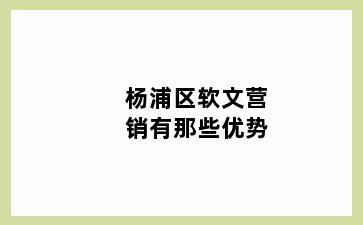 杨浦区软文营销有那些优势